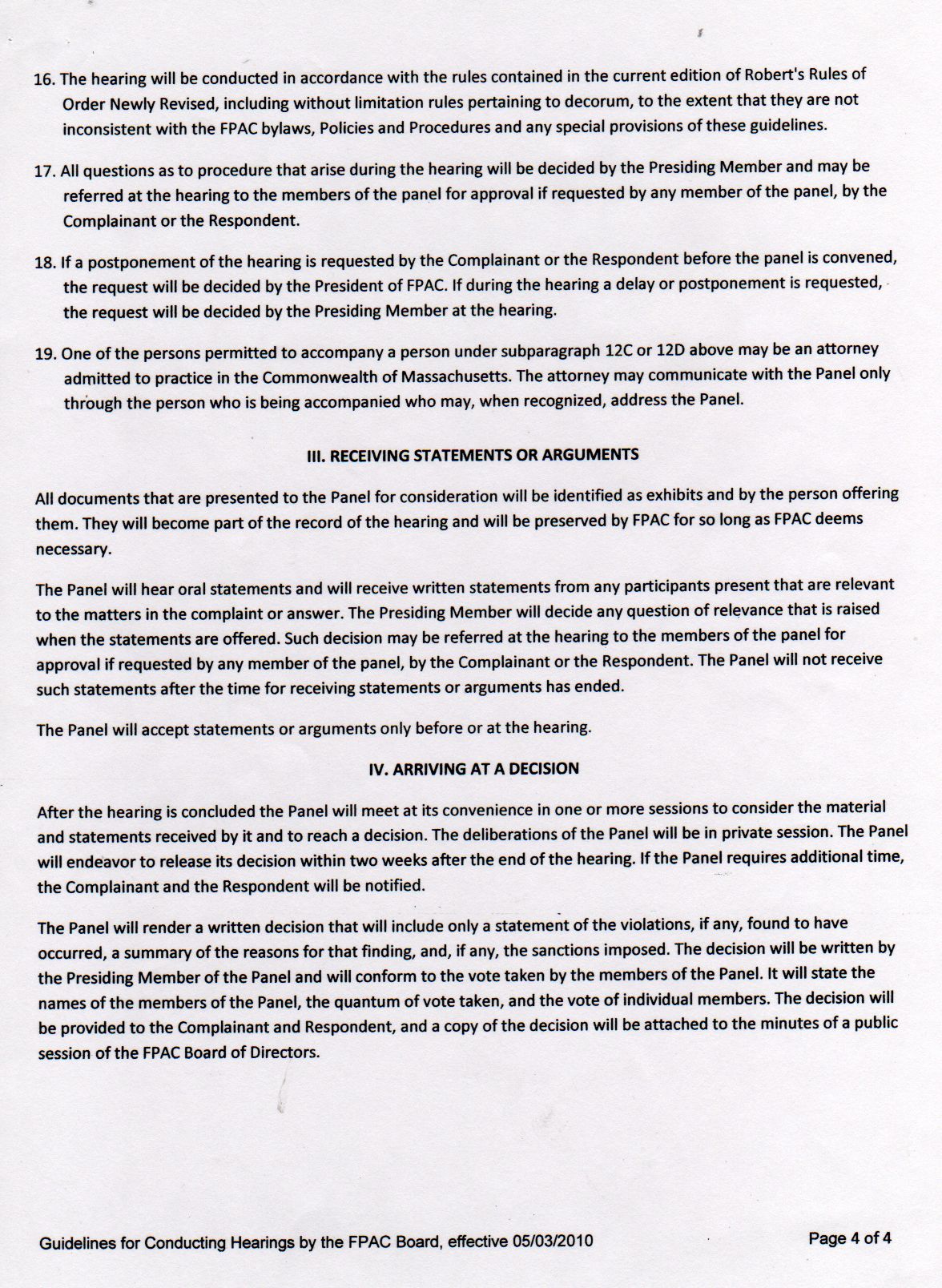 16. The hearing will be conducted in accordance with the rules contained in the current edition of Robert's Rules of Order Newly Revised, including without limitation rules pertaining to decorum, to the extent that they are not inconsistent with the FPAC bylaws, Policies and Procedures and any special provisions of these guidelines.

17. All questions as to procedure that arise during the hearing will be decided by the Presiding Member and may be referred at the hearing to the members of the panel for approval if requested by any member of the panel, by the Complainant or the Respondent.

18. If a postponement of the hearing is requested by the Complainant or the Respondent before the panel is convened, the request will be decided by the President of FPAC. If during the hearing a delay or postponement is requested, the request will be decided by the Presiding Member at the hearing.

19. One of the persons permitted to accompany a person under subparagraph 12C or 12D above may be an attorney admitted to practice in the Commonwealth of Massachusetts. The attorney may communicate with the Panel only through the person who is being accompanied who may, when recognized, address the Panel.

III. RECEIVING STATEMENTS OR ARGUMENTS

All documents that are presented to the Panel for consideration will be identified as exhibits and by the person offering them. They will become part of the record of the hearing and will be preserved by FPAC for so long as FPAC deems necessary.

The Panel will hear oral statements and will receive written statements from any participants present that are relevant to the matters in the complaint or answer. The Presiding Member will decide any question of relevance that is raised when the statements are offered. Such decision may be referred at the hearing to the members of the panel for approval if requested by any member of the panel, by the Complainant or the Respondent. The Panel will not receive such statements after the time for receiving statements or arguments has ended.

The Panel will accept statements or arguments only before or at the hearing.

IV. ARRIVING AT A DECISION

After the hearing is concluded the Panel will meet at its convenience in one or more sessions to consider the material and statements received by it and to reach a decision. The deliberations of the Panel will be in private session. The Panel will endeavor to release its decision within two weeks after the end of the hearing. If the Panel requires additional time, the Complainant and the Respondent will be notified.

The Panel will render a written decision that will include only a statement of the violations, if any, found to have occurred, a summary of the reasons for that finding, and, if any, the sanctions imposed. The decision will be written by the Presiding Member of the Panel and will conform to the vote taken by the members of the Panel. It will state the names of the members of the Panel, the quantum of vote taken, and the vote of individual members. The decision will be provided to the Complainant and Respondent, and a copy of the decision will be attached to the minutes of a public session of the FPAC Board of Directors.

Guidelines for Conducting Hearings by the FPAC Board, effective 05/03/2010

Page 4 of 4